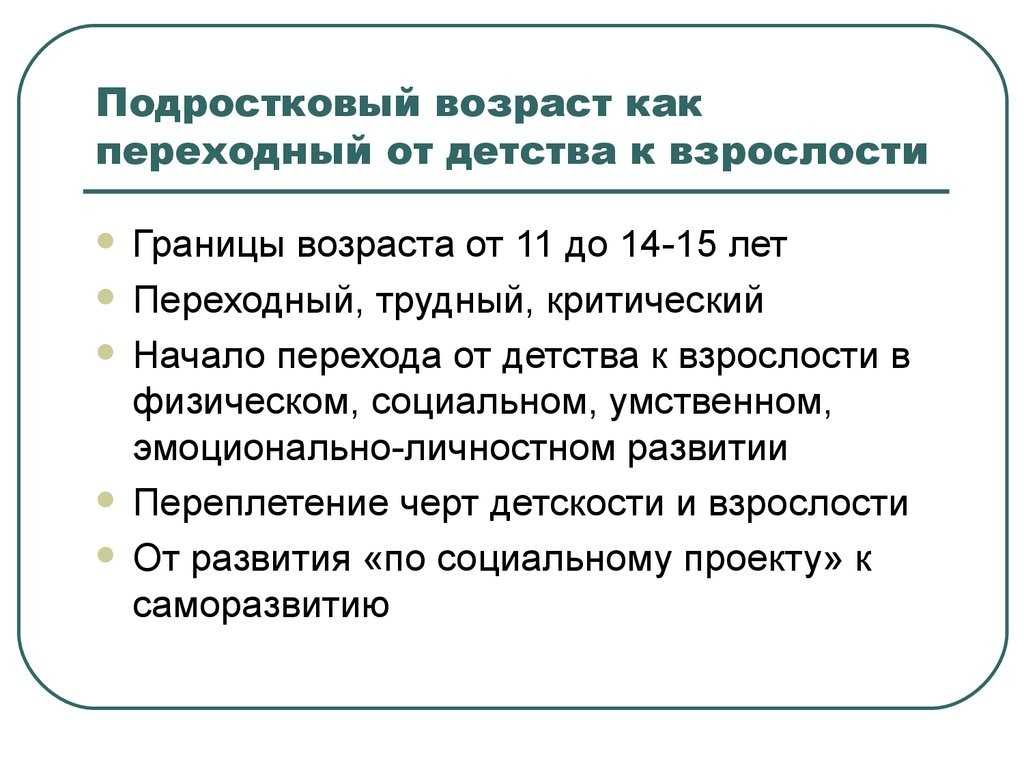 Подростковый возраст как переходный от детства к взрослости

• Границы возраста от 11 до 14-15 лет
• Переходный, трудный, критический
• Начало перехода от детства к взрослости в физическом, социальном, умственном, эмоционально-личностном развитии
• Переплетение черт детскости и взрослости
• От развития «по социальному проекту» к саморазвитию